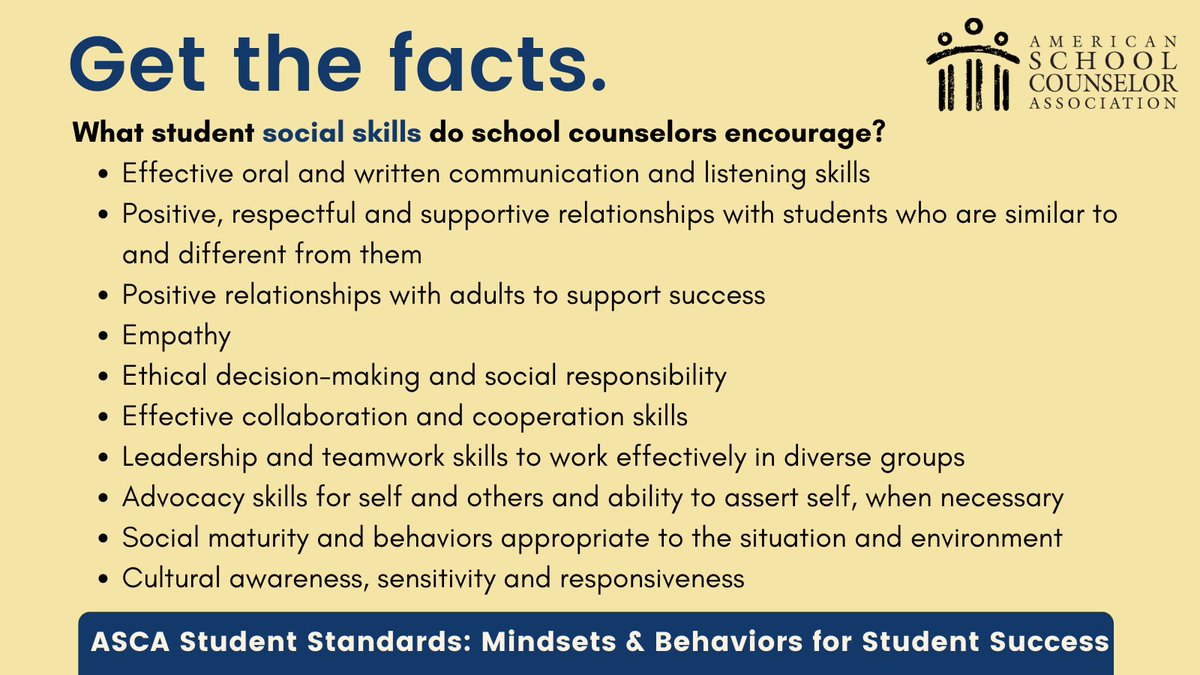 Get the facts.

AMERICAN
SCHOOL
COUNSELOR
ASSOCIATION

What student social skills do school counselors encourage?

• Effective oral and written communication and listening skills
• Positive, respectful and supportive relationships with students who are similar to and different from them
• Positive relationships with adults to support success
• Empathy
• Ethical decision-making and social responsibility
• Effective collaboration and cooperation skills
• Leadership and teamwork skills to work effectively in diverse groups
• Advocacy skills for self and others and ability to assert self, when necessary
• Social maturity and behaviors appropriate to the situation and environment
• Cultural awareness, sensitivity and responsiveness

ASCA Student Standards: Mindsets & Behaviors for Student Success